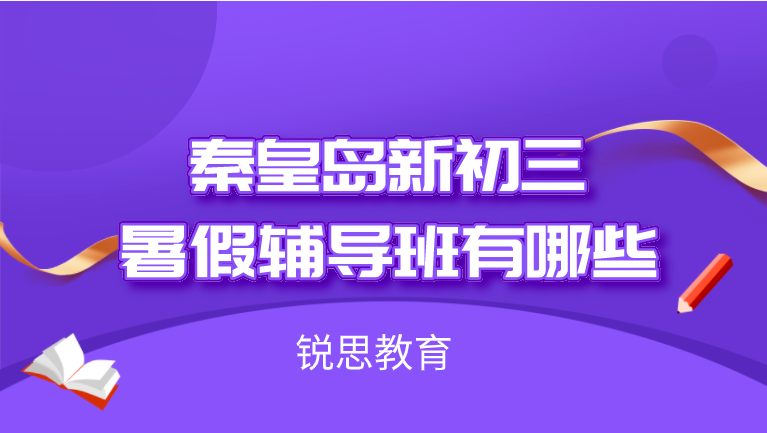 秦皇岛新初三
暑假辅导班有哪些

锐思教育